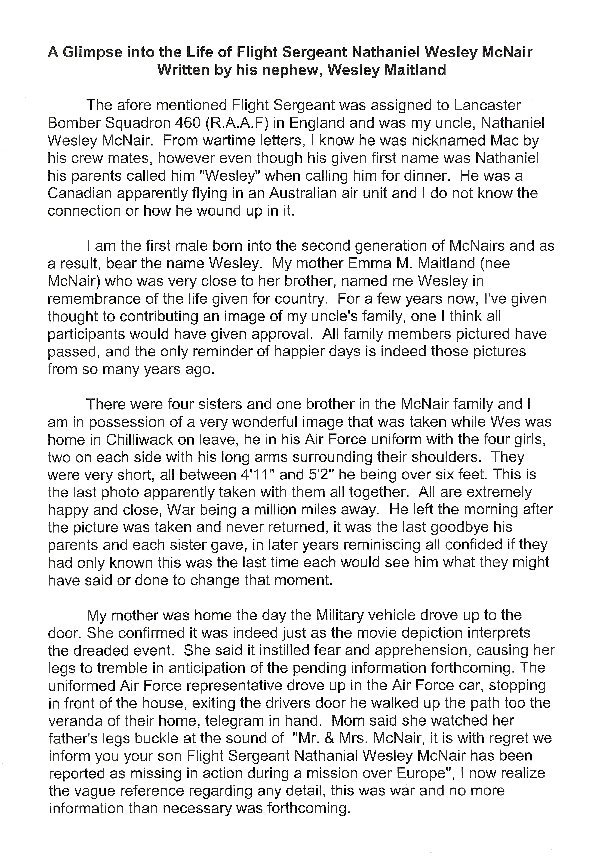 A Glimpse into the Life of Flight Sergeant Nathaniel Wesley McNair
Written by his nephew, Wesley Maitland

The afore mentioned Flight Sergeant was assigned to Lancaster Bomber Squadron 460 (R.A.A.F) in England and was my uncle, Nathaniel Wesley McNair. From wartime letters, I know he was nicknamed Mac by his crew mates, however even though his given first name was Nathaniel his parents called him "Wesley" when calling him for dinner. He was a Canadian apparently flying in an Australian air unit and I do not know the connection or how he wound up in it.

I am the first male born into the second generation of McNairs and as a result, bear the name Wesley. My mother Emma M. Maitland (nee McNair) who was very close to her brother, named me Wesley in remembrance of the life given for country. For a few years now, I've given thought to contributing an image of my uncle's family, one I think all participants would have given approval. All family members pictured have passed, and the only reminder of happier days is indeed those pictures from so many years ago.

There were four sisters and one brother in the McNair family and I am in possession of a very wonderful image that was taken while Wes was home in Chilliwack on leave, he in his Air Force uniform with the four girls, two on each side with his long arms surrounding their shoulders. They were very short, all between 4'11" and 5'2" he being over six feet. This is the last photo apparently taken with them all together. All are extremely happy and close, War being a million miles away. He left the morning after the picture was taken and never returned, it was the last goodbye his parents and each sister gave, in later years reminiscing all confided if they had only known this was the last time each would see him what they might have said or done to change that moment.

My mother was home the day the Military vehicle drove up to the door. She confirmed it was indeed just as the movie depiction interprets the dreaded event. She said it instilled fear and apprehension, causing her legs to tremble in anticipation of the pending information forthcoming. The uniformed Air Force representative drove up in the Air Force car, stopping in front of the house, exiting the drivers door he walked up the path too the veranda of their home, telegram in hand. Mom said she watched her father's legs buckle at the sound of "Mr. & Mrs. McNair, it is with regret we inform you your son Flight Sergeant Nathanial Wesley McNair has been reported as missing in action during a mission over Europe", I now realize the vague reference regarding any detail, this was war and no more information than necessary was forthcoming.